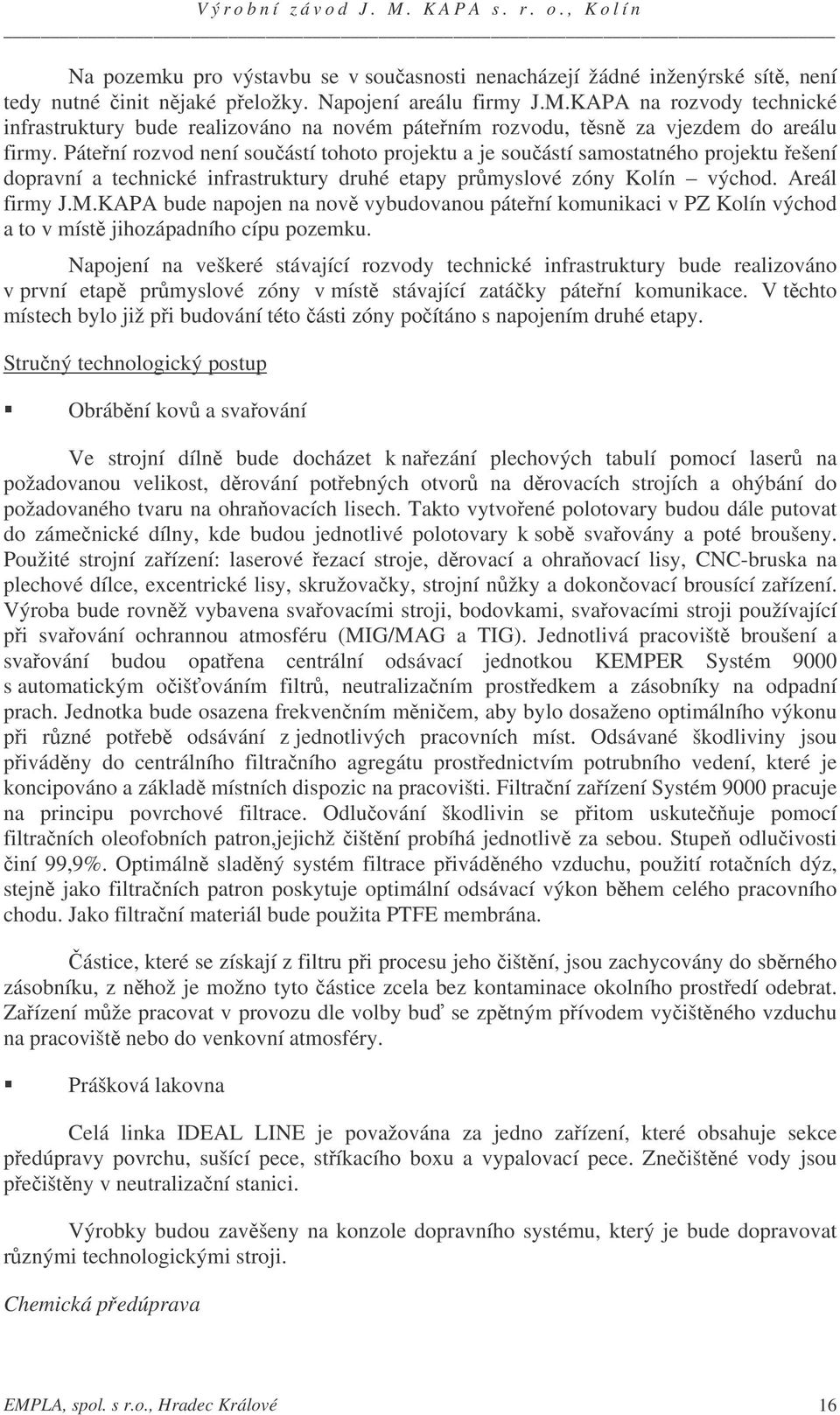 Výrobní závod J. M. KAPA s. r. o., Kolín

Na pozemku pro výstavbu se v současnosti nenacházejí žádné inženýrské sítě, není tedy nutné činit nějaké přeložky. Napojení areálu firmy J.M.KAPA na rozvody technické infrastruktury bude realizováno na novém páteřním rozvodu, těsně za vjezdem do areálu firmy. Páteřní rozvod není součástí tohoto projektu a je součástí samostatného projektu řešení dopravní a technické infrastruktury druhé etapy průmyslové zóny Kolín – východ. Areál firmy J.M.KAPA bude napojen na nově vybudovanou páteřní komunikaci v PZ Kolín východ a to v místě jihozápadního cípu pozemku.

Napojení na veškeré stávající rozvody technické infrastruktury bude realizováno v první etapě průmyslové zóny v místě stávající zatáčky páteřní komunikace. V těchto místech bylo již při budování této části zóny počítáno s napojením druhé etapy.

Stručný technologický postup

Obrábění kovů a svařování

Ve strojní dílně bude docházet k nařezání plechových tabulí pomocí laserů na požadovanou velikost, děrování potřebných otvorů na děrovacích strojích a ohýbání do požadovaného tvaru na ohraňovacích lisech. Takto vytvořené polotovary budou dále putovat do zámečnické dílny, kde budou jednotlivé polotovary k sobě svařovány a poté broušeny. Použité strojní zařízení: laserové řezací stroje, děrovací a ohraňovací lisy, CNC-bruska na plechové dílce, excentrické lisy, skružovačky, strojní nůžky a dokončovací brousící zařízení. Výroba bude rovněž vybavena svařovacími stroji, bodovkami, svařovacími stroji používající při svařování ochrannou atmosféru (MIG/MAG a TIG). Jednotlivá pracoviště broušení a svařování budou opatřena centrální odsávací jednotkou KEMPER Systém 9000 s automatickým očišťováním filtrů, neutralizačním prostředkem a zásobníky na odpadní prach. Jednotka bude osazena frekvenčním měničem, aby bylo dosaženo optimálního výkonu při různé potřebě odsávání z jednotlivých pracovních míst. Odsávané škodliviny jsou přiváděny do centrálního filtračního agregátu prostřednictvím potrubního vedení, které je koncipováno a základě místních dispozic na pracovišti. Filtrační zařízení Systém 9000 pracuje na principu povrchové filtrace. Odlučování škodlivin se přitom uskutečňuje pomocí filtračních oleofobních patron,jejichž čištění probíhá jednotlivě za sebou. Stupeň odlučivosti činí 99,9%. Optimálně sladěný systém filtrace přiváděného vzduchu, použití rotačních dýz, stejně jako filtračních patron poskytuje optimální odsávací výkon během celého pracovního chodu. Jako filtrační materiál bude použita PTFE membrána.

Částice, které se získají z filtru při procesu jeho čištění, jsou zachycovány do sběrného zásobníku, z něhož je možno tyto částice zcela bez kontaminace okolního prostředí odebrat. Zařízení může pracovat v provozu dle volby buď se zpětným přívodem vyčištěného vzduchu na pracoviště nebo do venkovní atmosféry.

Prášková lakovna

Celá linka IDEAL LINE je považována za jedno zařízení, které obsahuje sekce předúpravy povrchu, sušící pece, stříkacího boxu a vypalovací pece. Znečištěné vody jsou přečištěny v neutralizační stanici.

Výrobky budou zavěšeny na konzole dopravního systému, který je bude dopravovat různými technologickými stroji.

Chemická předúprava

EMPLA, spol. s r.o., Hradec Králové 16